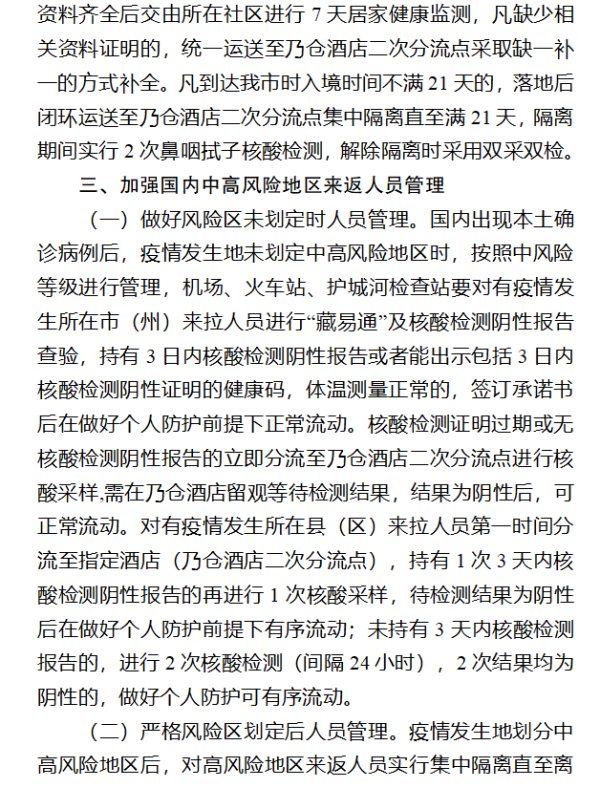 资料齐全后交由所在社区进行 7 天居家健康监测，凡缺少相关资料证明的，统一运送至乃仓酒店二次分流点采取缺一补一的方式补全。凡到达我市时入境时间不满 21 天的，落地后闭环运送至乃仓酒店二次分流点集中隔离直至满 21 天，隔离期间实行 2 次鼻咽拭子核酸检测，解除隔离时采用双采双检。

三、加强国内中高风险地区来返人员管理

（一）做好风险区未划定时人员管理。国内出现本土确诊病例后，疫情发生地未划定中高风险地区时，按照中风险等级进行管理，机场、火车站、护城河检查站要对有疫情发生所在市（州）来拉人员进行“藏易通”及核酸检测阴性报告查验，持有 3 日内核酸检测阴性报告或者能出示包括 3 日内核酸检测阴性证明的健康码，体温测量正常的，签订承诺书后在做好个人防护前提下正常流动。核酸检测证明过期或无核酸检测阴性报告的立即分流至乃仓酒店二次分流点进行核酸采样,需在乃仓酒店留观等待检测结果，结果为阴性后，可正常流动。对有疫情发生所在县（区）来拉人员第一时间分流至指定酒店（乃仓酒店二次分流点），持有 1 次 3 天内核酸检测阴性报告的再进行 1 次核酸采样，待检测结果为阴性后在做好个人防护前提下有序流动；未持有 3 天内核酸检测报告的，进行 2 次核酸检测（间隔 24 小时），2 次结果均为阴性的，做好个人防护可有序流动。

（二）严格风险区划定后人员管理。疫情发生地划分中高风险地区后，对高风险地区来返人员实行集中隔离直至离